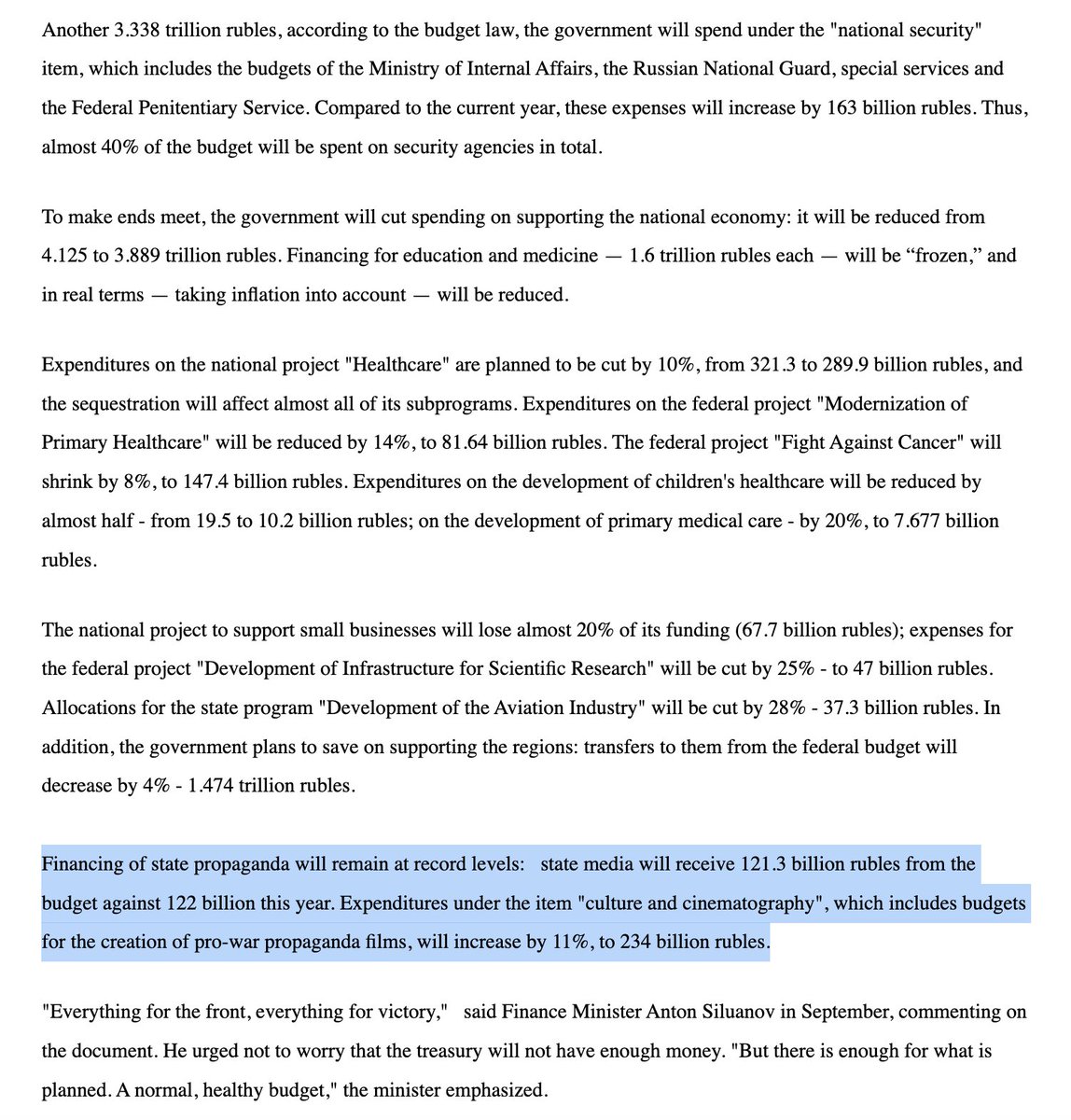 Another 3.338 trillion rubles, according to the budget law, the government will spend under the "national security" item, which includes the budgets of the Ministry of Internal Affairs, the Russian National Guard, special services and the Federal Penitentiary Service. Compared to the current year, these expenses will increase by 163 billion rubles. Thus, almost 40% of the budget will be spent on security agencies in total.

To make ends meet, the government will cut spending on supporting the national economy: it will be reduced from 4.125 to 3.889 trillion rubles. Financing for education and medicine — 1.6 trillion rubles each — will be “frozen,” and in real terms — taking inflation into account — will be reduced.

Expenditures on the national project "Healthcare" are planned to be cut by 10%, from 321.3 to 289.9 billion rubles, and the sequestration will affect almost all of its subprograms. Expenditures on the federal project "Modernization of Primary Healthcare" will be reduced by 14%, to 81.64 billion rubles. The federal project "Fight Against Cancer" will shrink by 8%, to 147.4 billion rubles. Expenditures on the development of children's healthcare will be reduced by almost half - from 19.5 to 10.2 billion rubles; on the development of primary medical care - by 20%, to 7.677 billion rubles.

The national project to support small businesses will lose almost 20% of its funding (67.7 billion rubles); expenses for the federal project "Development of Infrastructure for Scientific Research" will be cut by 25% - to 47 billion rubles. Allocations for the state program "Development of the Aviation Industry" will be cut by 28% - 37.3 billion rubles. In addition, the government plans to save on supporting the regions: transfers to them from the federal budget will decrease by 4% - 1.474 trillion rubles.

Financing of state propaganda will remain at record levels: state media will receive 121.3 billion rubles from the budget against 122 billion this year. Expenditures under the item "culture and cinematography", which includes budgets for the creation of pro-war propaganda films, will increase by 11%, to 234 billion rubles.

"Everything for the front, everything for victory," said Finance Minister Anton Siluanov in September, commenting on the document. He urged not to worry that the treasury will not have enough money. "But there is enough for what is planned. A normal, healthy budget," the minister emphasized.